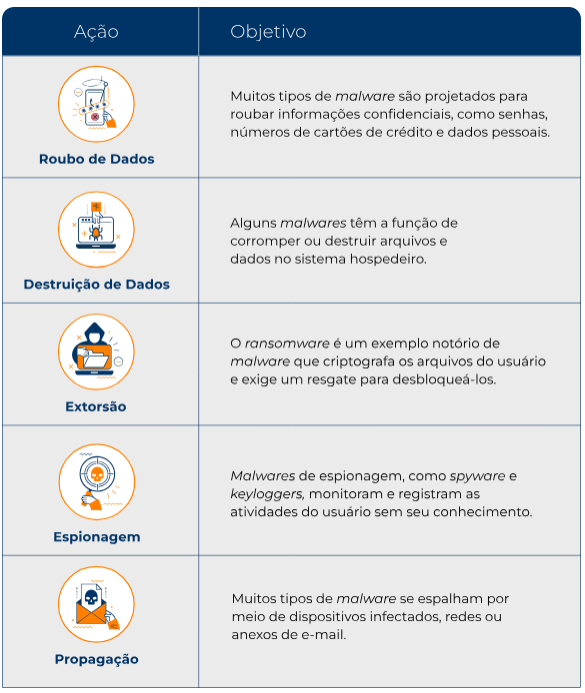 | Ação | Objetivo |
|---|---|
| Roubo de Dados | Muitos tipos de malware são projetados para roubar informações confidenciais, como senhas, números de cartões de crédito e dados pessoais. |
| Destruição de Dados | Alguns malwares têm a função de corromper ou destruir arquivos e dados no sistema hospedeiro. |
| Extorsão | O ransomware é um exemplo notório de malware que criptografa os arquivos do usuário e exige um resgate para desbloqueá-los. |
| Espionagem | Malwares de espionagem, como spyware e keyloggers, monitoram e registram as atividades do usuário sem seu conhecimento. |
| Propagação | Muitos tipos de malware se espalham por meio de dispositivos infectados, redes ou anexos de e-mail. |